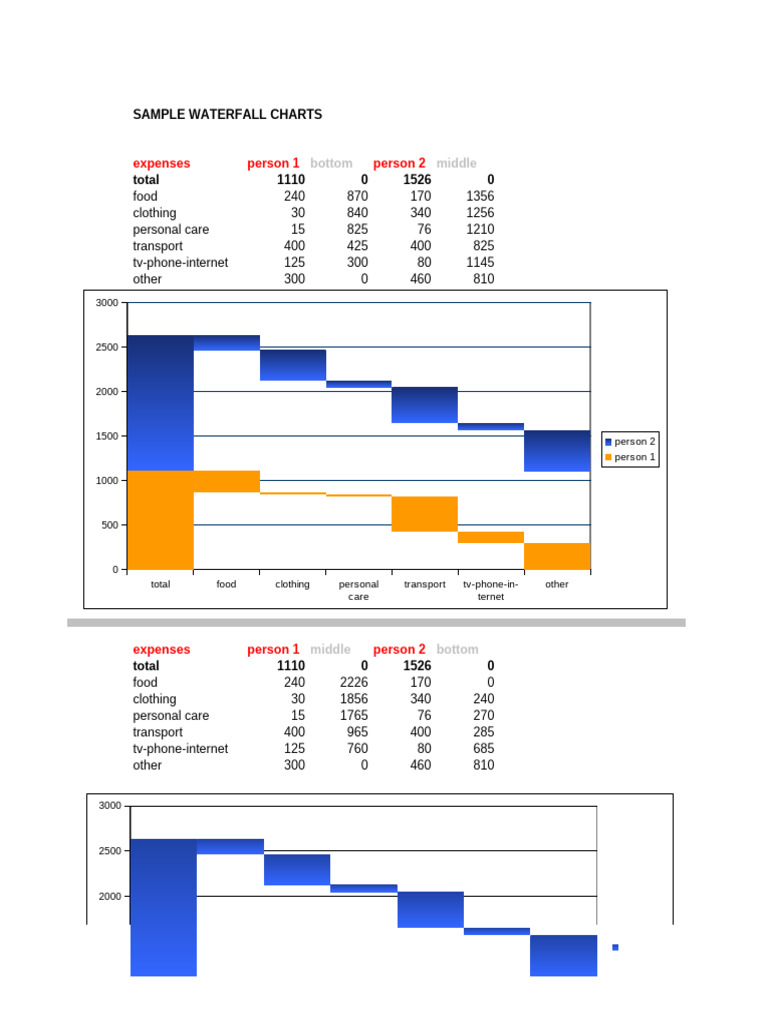 SAMPLE WATERFALL CHARTS

| expenses | person 1 | bottom | person 2 | middle |
|---|---|---|---|---|
| total | 1110 | 0 | 1526 | 0 |
| food | 240 | 870 | 170 | 1356 |
| clothing | 30 | 840 | 340 | 1256 |
| personal care | 15 | 825 | 76 | 1210 |
| transport | 400 | 425 | 400 | 825 |
| tv-phone-internet | 125 | 300 | 80 | 1145 |
| other | 300 | 0 | 460 | 810 |

3000
2500
2000
1500
1000
500
0
total
food
clothing
personal care
transport
tv-phone-internet
other
person 2
person 1

| expenses | person 1 | middle | person 2 | bottom |
|---|---|---|---|---|
| total | 1110 | 0 | 1526 | 0 |
| food | 240 | 2226 | 170 | 0 |
| clothing | 30 | 1856 | 340 | 240 |
| personal care | 15 | 1765 | 76 | 270 |
| transport | 400 | 965 | 400 | 285 |
| tv-phone-internet | 125 | 760 | 80 | 685 |
| other | 300 | 0 | 460 | 810 |

3000
2500
2000